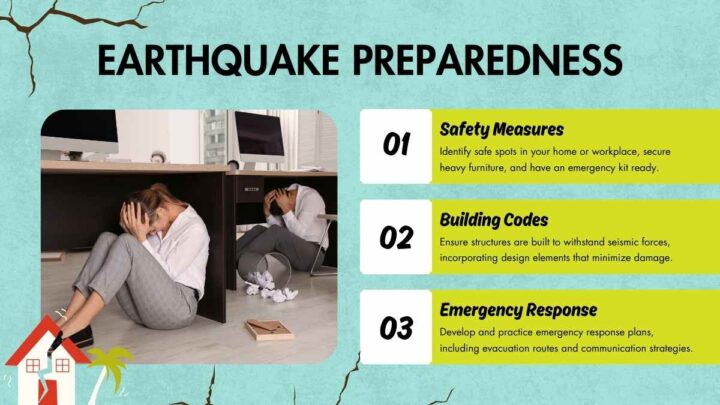 EARTHQUAKE PREPAREDNESS

01

Safety Measures

Identify safe spots in your home or workplace, secure heavy furniture, and have an emergency kit ready.

02

Building Codes

Ensure structures are built to withstand seismic forces, incorporating design elements that minimize damage.

03

Emergency Response

Develop and practice emergency response plans, including evacuation routes and communication strategies.